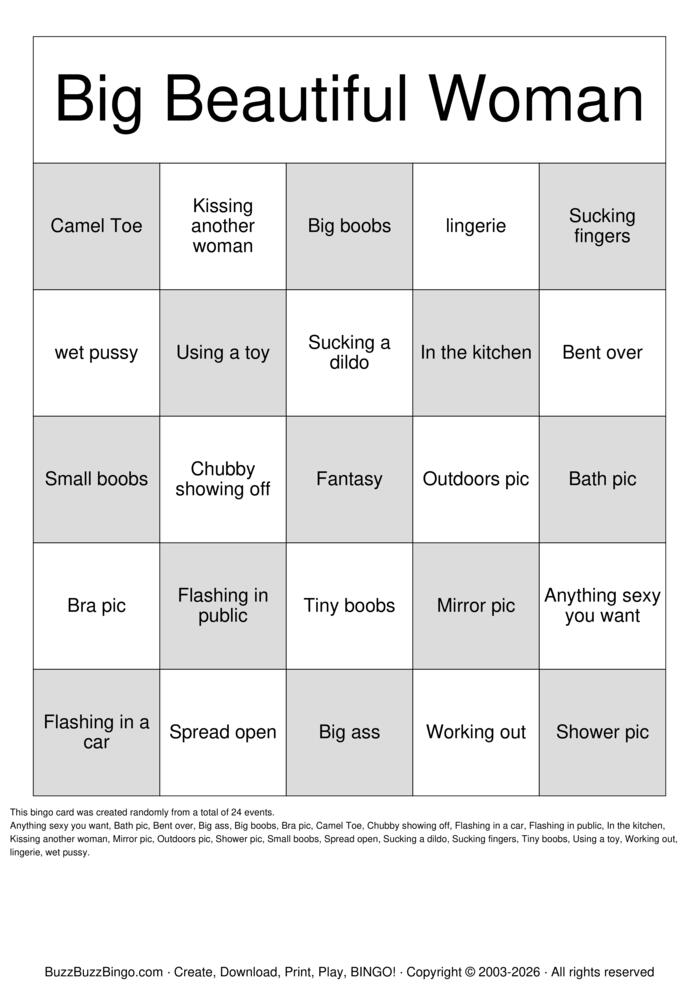 Big Beautiful Woman

| Camel Toe | Kissing another woman | Big boobs | lingerie | Sucking fingers |
|---|---|---|---|---|
| wet pussy | Using a toy | Sucking a dildo | In the kitchen | Bent over |
| Small boobs | Chubby showing off | Fantasy | Outdoors pic | Bath pic |
| Bra pic | Flashing in public | Tiny boobs | Mirror pic | Anything sexy you want |
| Flashing in a car | Spread open | Big ass | Working out | Shower pic |

This bingo card was created randomly from a total of 24 events.
Anything sexy you want, Bath pic, Bent over, Big ass, Big boobs, Bra pic, Camel Toe, Chubby showing off, Flashing in a car, Flashing in public, In the kitchen, Kissing another woman, Mirror pic, Outdoors pic, Shower pic, Small boobs, Spread open, Sucking a dildo, Sucking fingers, Tiny boobs, Using a toy, Working out, lingerie, wet pussy.

BuzzBuzzBingo.com · Create, Download, Print, Play, BINGO! · Copyright © 2003-2026 · All rights reserved